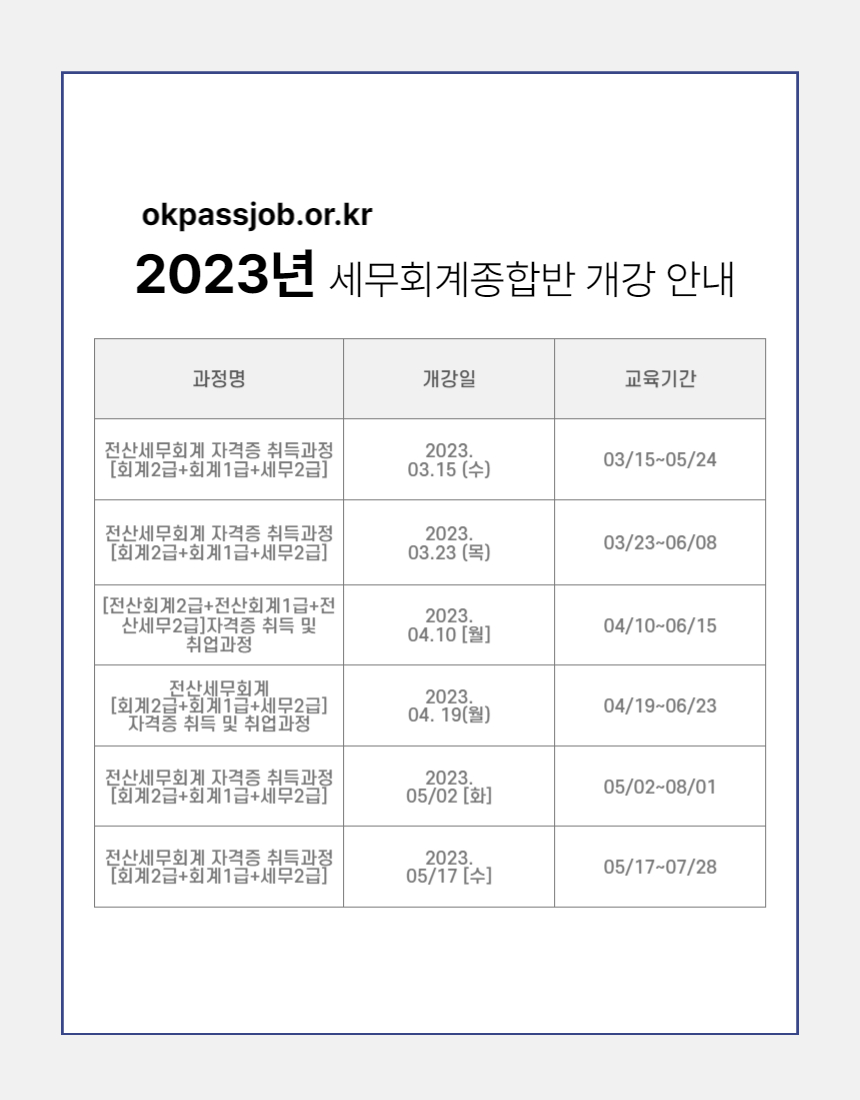 okpassjob.or.kr

2023년 세무회계종합반 개강 안내

| 과정명 | 개강일 | 교육기간 |
|---|---|---|
| 전산세무회계 자격증 취득과정 [회계2급+회계1급+세무2급] | 2023. 03.15 (수) | 03/15~05/24 |
| 전산세무회계 자격증 취득과정 [회계2급+회계1급+세무2급] | 2023. 03.23 (목) | 03/23~06/08 |
| [전산회계2급+전산회계1급+전산세무2급]자격증 취득 및 취업과정 | 2023. 04.10 [월] | 04/10~06/15 |
| 전산세무회계 [회계2급+회계1급+세무2급] 자격증 취득 및 취업과정 | 2023. 04. 19(월) | 04/19~06/23 |
| 전산세무회계 자격증 취득과정 [회계2급+회계1급+세무2급] | 2023. 05/02 [화] | 05/02~08/01 |
| 전산세무회계 자격증 취득과정 [회계2급+회계1급+세무2급] | 2023. 05/17 [수] | 05/17~07/28 |